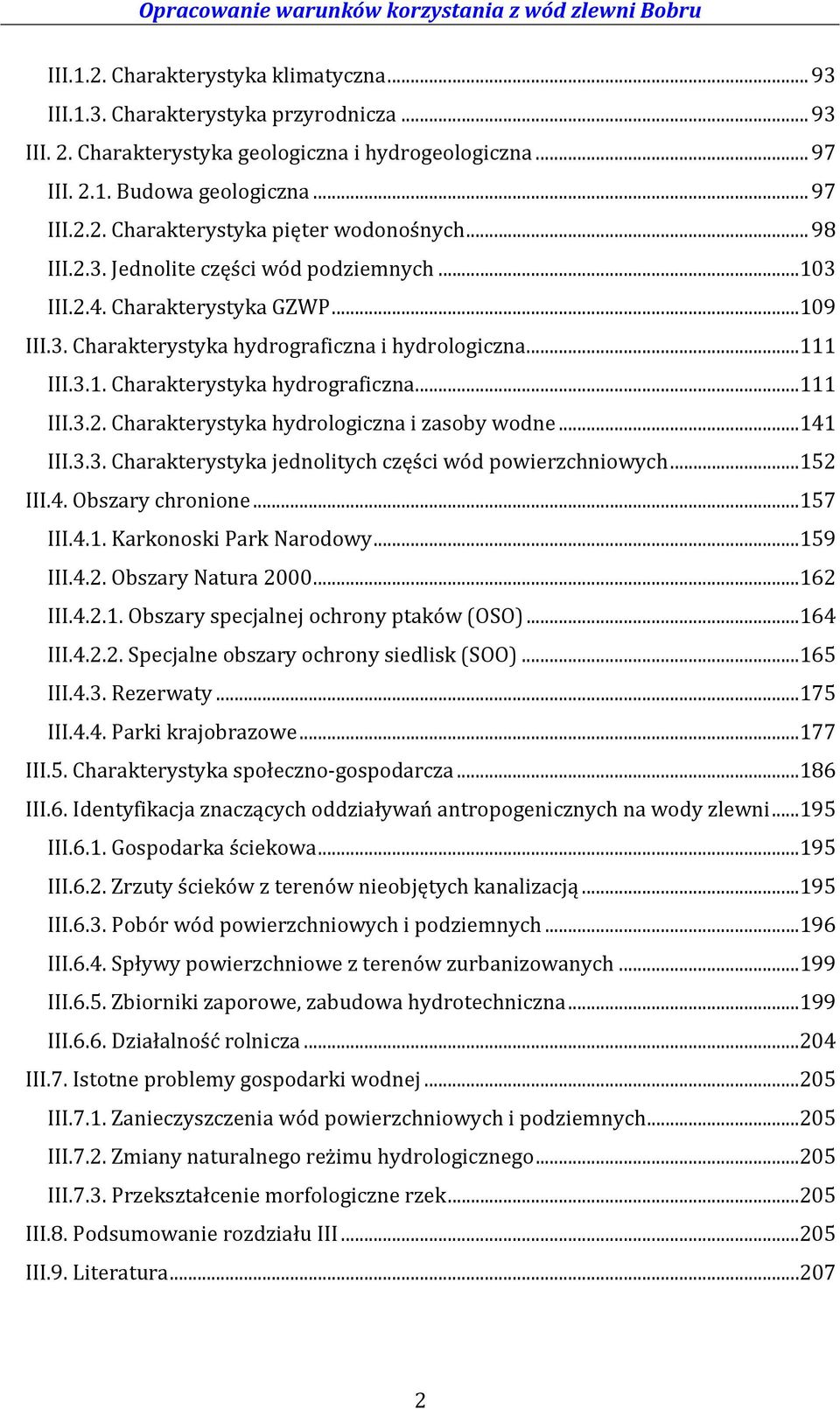 Opracowanie warunków korzystania z wód zlewni Bobru

III.1.2. Charakterystyka klimatyczna ... 93
III.1.3. Charakterystyka przyrodnicza ... 93
III. 2. Charakterystyka geologiczna i hydrogeologiczna ... 97
III. 2.1. Budowa geologiczna ... 97
III.2.2. Charakterystyka pięter wodonośnych ... 98
III.2.3. Jednolite części wód podziemnych ... 103
III.2.4. Charakterystyka GZWP ... 109
III.3. Charakterystyka hydrograficzna i hydrologiczna ... 111
III.3.1. Charakterystyka hydrograficzna ... 111
III.3.2. Charakterystyka hydrologiczna i zasoby wodne ... 141
III.3.3. Charakterystyka jednolitych części wód powierzchniowych ... 152
III.4. Obszary chronione ... 157
III.4.1. Karkonoski Park Narodowy ... 159
III.4.2. Obszary Natura 2000 ... 162
III.4.2.1. Obszary specjalnej ochrony ptaków (OSO) ... 164
III.4.2.2. Specjalne obszary ochrony siedlisk (SOO) ... 165
III.4.3. Rezerwaty ... 175
III.4.4. Parki krajobrazowe ... 177
III.5. Charakterystyka społeczno-gospodarcza ... 186
III.6. Identyfikacja znaczących oddziaływań antropogenicznych na wody zlewni ... 195
III.6.1. Gospodarka ściekowa ... 195
III.6.2. Zrzuty ścieków z terenów nieobjętych kanalizacją ... 195
III.6.3. Pobór wód powierzchniowych i podziemnych ... 196
III.6.4. Spływy powierzchniowe z terenów zurbanizowanych ... 199
III.6.5. Zbiorniki zaporowe, zabudowa hydrotechniczna ... 199
III.6.6. Działalność rolnicza ... 204
III.7. Istotne problemy gospodarki wodnej ... 205
III.7.1. Zanieczyszczenia wód powierzchniowych i podziemnych ... 205
III.7.2. Zmiany naturalnego reżimu hydrologicznego ... 205
III.7.3. Przekształcenie morfologiczne rzek ... 205
III.8. Podsumowanie rozdziału III ... 205
III.9. Literatura ... 207

2